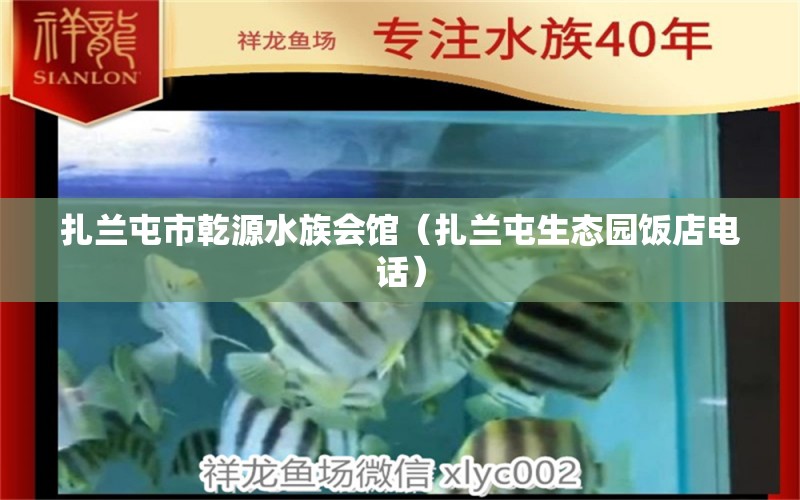 祥龍
SIANLON

祥龙鱼场 专注水族40年

扎兰屯市乾源水族会馆（扎兰屯生态园饭店电话）

祥龙鱼场微信 xlyc002